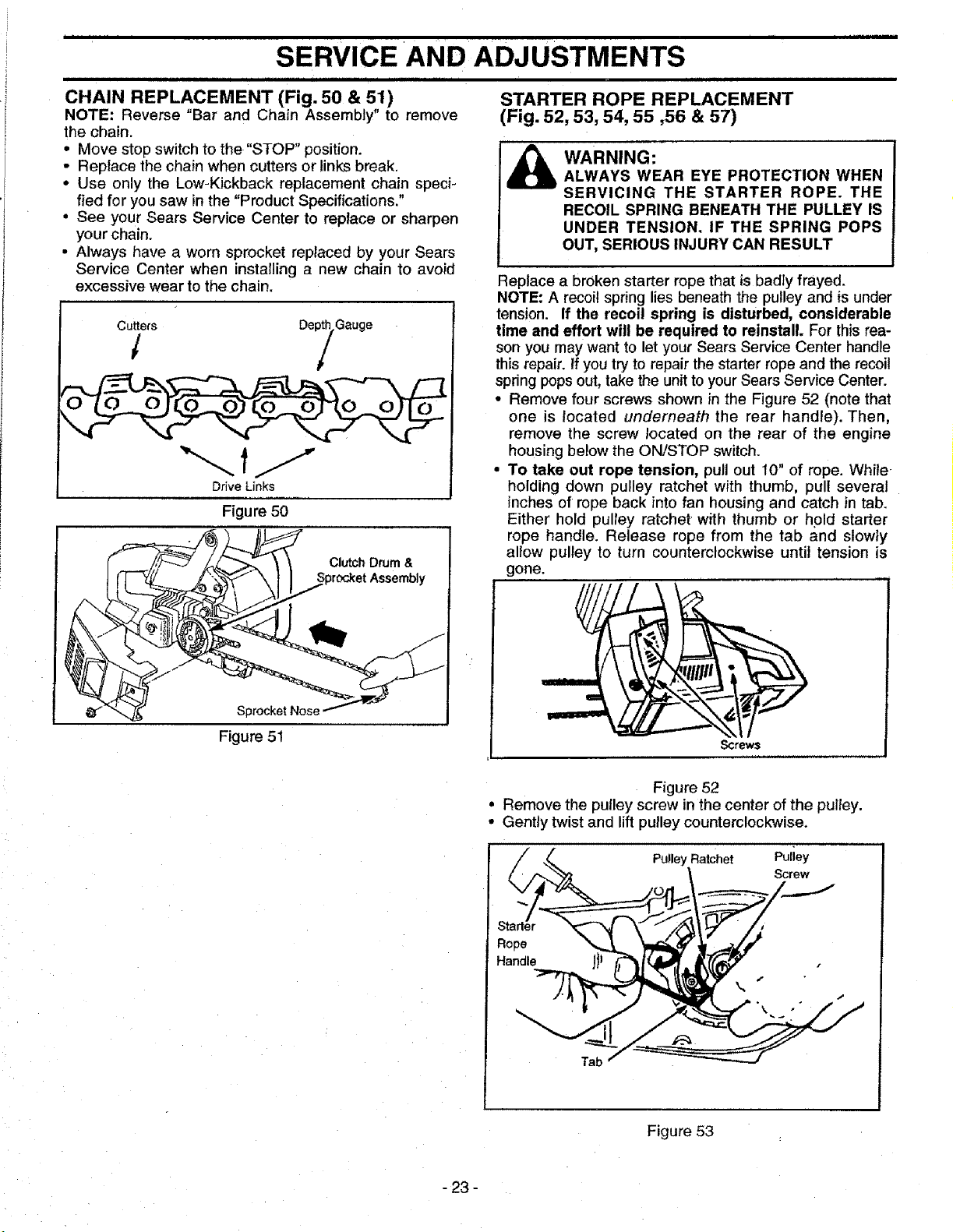 SERVICE AND ADJUSTMENTS

CHAIN REPLACEMENT (Fig. 50 & 51)

NOTE: Reverse "Bar and Chain Assembly" to remove the chain.

• Move stop switch to the "STOP" position.
• Replace the chain when cutters or links break.
• Use only the Low-Kickback replacement chain specified for you saw in the "Product Specifications."
• See your Sears Service Center to replace or sharpen your chain.
• Always have a worn sprocket replaced by your Sears Service Center when installing a new chain to avoid excessive wear to the chain.

Cutters
Depth Gauge
Drive Links

Figure 50

Clutch Drum & Sprocket Assembly
Sprocket Nose

Figure 51

STARTER ROPE REPLACEMENT
(Fig. 52, 53, 54, 55 ,56 & 57)

WARNING:
ALWAYS WEAR EYE PROTECTION WHEN SERVICING THE STARTER ROPE. THE RECOIL SPRING BENEATH THE PULLEY IS UNDER TENSION. IF THE SPRING POPS OUT, SERIOUS INJURY CAN RESULT

Replace a broken starter rope that is badly frayed.

NOTE: A recoil spring lies beneath the pulley and is under tension. If the recoil spring is disturbed, considerable time and effort will be required to reinstall. For this reason you may want to let your Sears Service Center handle this repair. If you try to repair the starter rope and the recoil spring pops out, take the unit to your Sears Service Center.

• Remove four screws shown in the Figure 52 (note that one is located underneath the rear handle). Then, remove the screw located on the rear of the engine housing below the ON/STOP switch.
• To take out rope tension, pull out 10" of rope. While holding down pulley ratchet with thumb, pull several inches of rope back into fan housing and catch in tab. Either hold pulley ratchet with thumb or hold starter rope handle. Release rope from the tab and slowly allow pulley to turn counterclockwise until tension is gone.

Screws

Figure 52

• Remove the pulley screw in the center of the pulley.
• Gently twist and lift pulley counterclockwise.

Pulley Ratchet
Pulley Screw
Starter Rope Handle
Tab

Figure 53

- 23 -